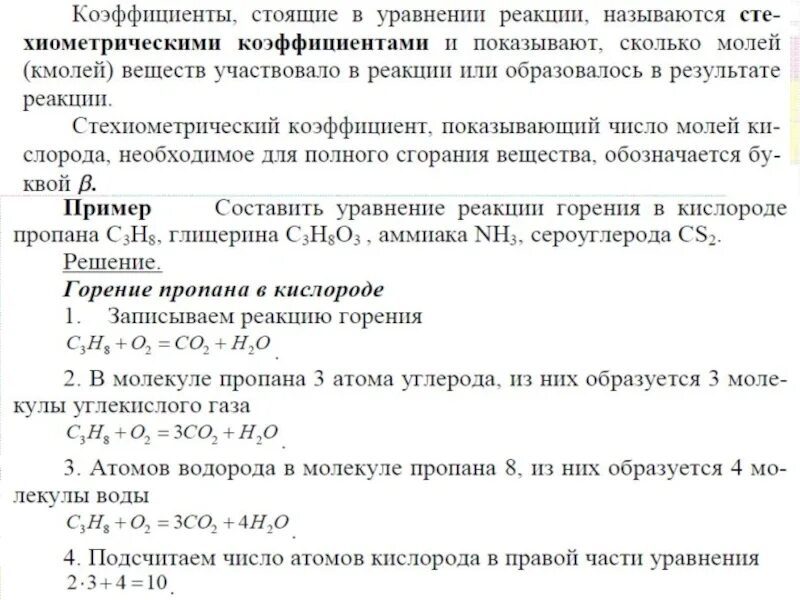 Коэффициенты, стоящие в уравнении реакции, называются стехиометрическими коэффициентами и показывают, сколько молей (кмолей) веществ участвовало в реакции или образовалось в результате реакции.

Стехиометрический коэффициент, показывающий число молей кислорода, необходимое для полного сгорания вещества, обозначается буквой $\beta$.

Пример Составить уравнение реакции горения в кислороде пропана $C_3H_8$, глицерина $C_3H_8O_3$ , аммиака $NH_3$, сероуглерода $CS_2$.

Решение.

Горение пропана в кислороде

1. Записываем реакцию горения

$C_3H_8 + O_2 = CO_2 + H_2O$.

2. В молекуле пропана 3 атома углерода, из них образуется 3 молекулы углекислого газа

$C_3H_8 + O_2 = 3CO_2 + H_2O$.

3. Атомов водорода в молекуле пропана 8, из них образуется 4 молекулы воды

$C_3H_8 + O_2 = 3CO_2 + 4H_2O$.

4. Подсчитаем число атомов кислорода в правой части уравнения

$2 \cdot 3 + 4 = 10$.